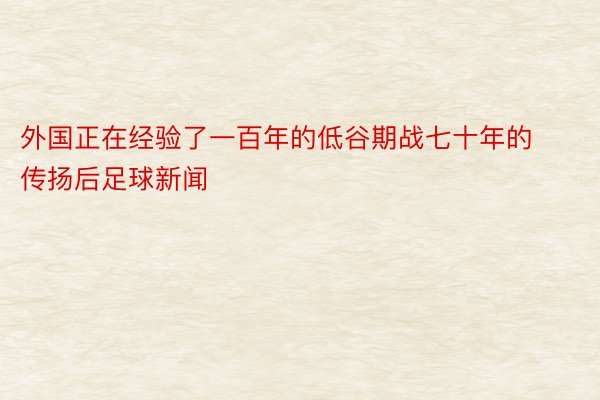 外国正在经验了一百年的低谷期战七十年的传扬后足球新闻